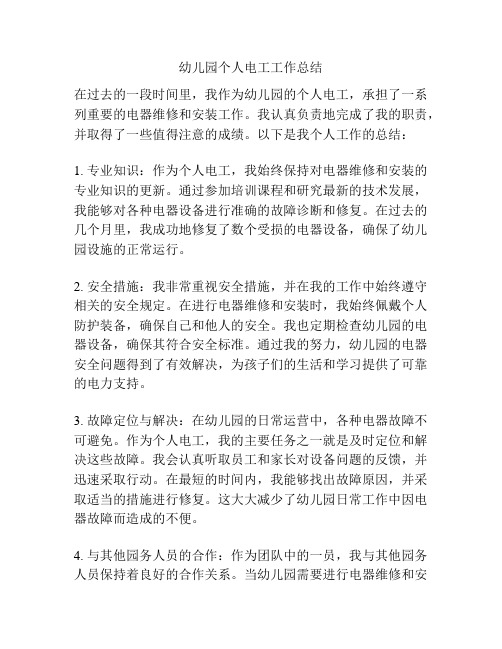 幼儿园个人电工工作总结

在过去的一段时间里，我作为幼儿园的个人电工，承担了一系列重要的电器维修和安装工作。我认真负责地完成了我的职责，并取得了一些值得注意的成绩。以下是我个人工作的总结：

1. 专业知识：作为个人电工，我始终保持对电器维修和安装的专业知识的更新。通过参加培训课程和研究最新的技术发展，我能够对各种电器设备进行准确的故障诊断和修复。在过去的几个月里，我成功地修复了数个受损的电器设备，确保了幼儿园设施的正常运行。

2. 安全措施：我非常重视安全措施，并在我的工作中始终遵守相关的安全规定。在进行电器维修和安装时，我始终佩戴个人防护装备，确保自己和他人的安全。我也定期检查幼儿园的电器设备，确保其符合安全标准。通过我的努力，幼儿园的电器安全问题得到了有效解决，为孩子们的生活和学习提供了可靠的电力支持。

3. 故障定位与解决：在幼儿园的日常运营中，各种电器故障不可避免。作为个人电工，我的主要任务之一就是及时定位和解决这些故障。我会认真听取员工和家长对设备问题的反馈，并迅速采取行动。在最短的时间内，我能够找出故障原因，并采取适当的措施进行修复。这大大减少了幼儿园日常工作中因电器故障而造成的不便。

4. 与其他园务人员的合作：作为团队中的一员，我与其他园务人员保持着良好的合作关系。当幼儿园需要进行电器维修和安